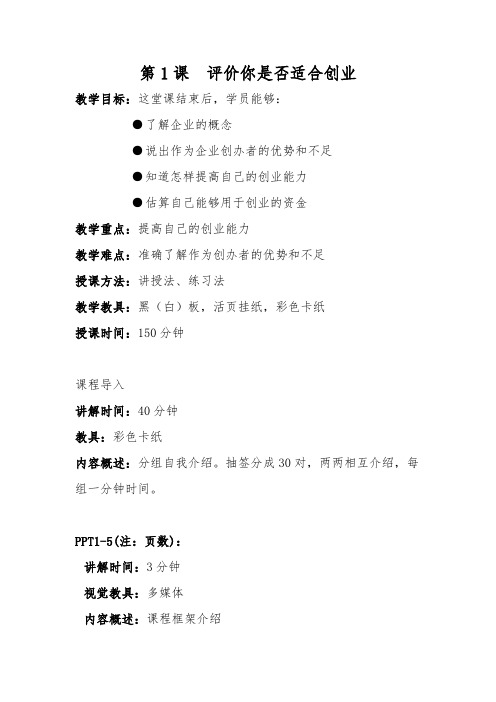 第 1 课　评价你是否适合创业

教学目标：这堂课结束后，学员能够：

●了解企业的概念

●说出作为企业创办者的优势和不足

●知道怎样提高自己的创业能力

●估算自己能够用于创业的资金

教学重点：提高自己的创业能力

教学难点：准确了解作为创办者的优势和不足

授课方法：讲授法、练习法

教学教具：黑（白）板，活页挂纸，彩色卡纸

授课时间：150 分钟

课程导入

讲解时间：40 分钟

教具：彩色卡纸

内容概述：分组自我介绍。抽签分成 30 对，两两相互介绍，每组一分钟时间。

PPT1-5(注：页数)：

讲解时间：3 分钟

视觉教具：多媒体

内容概述：课程框架介绍